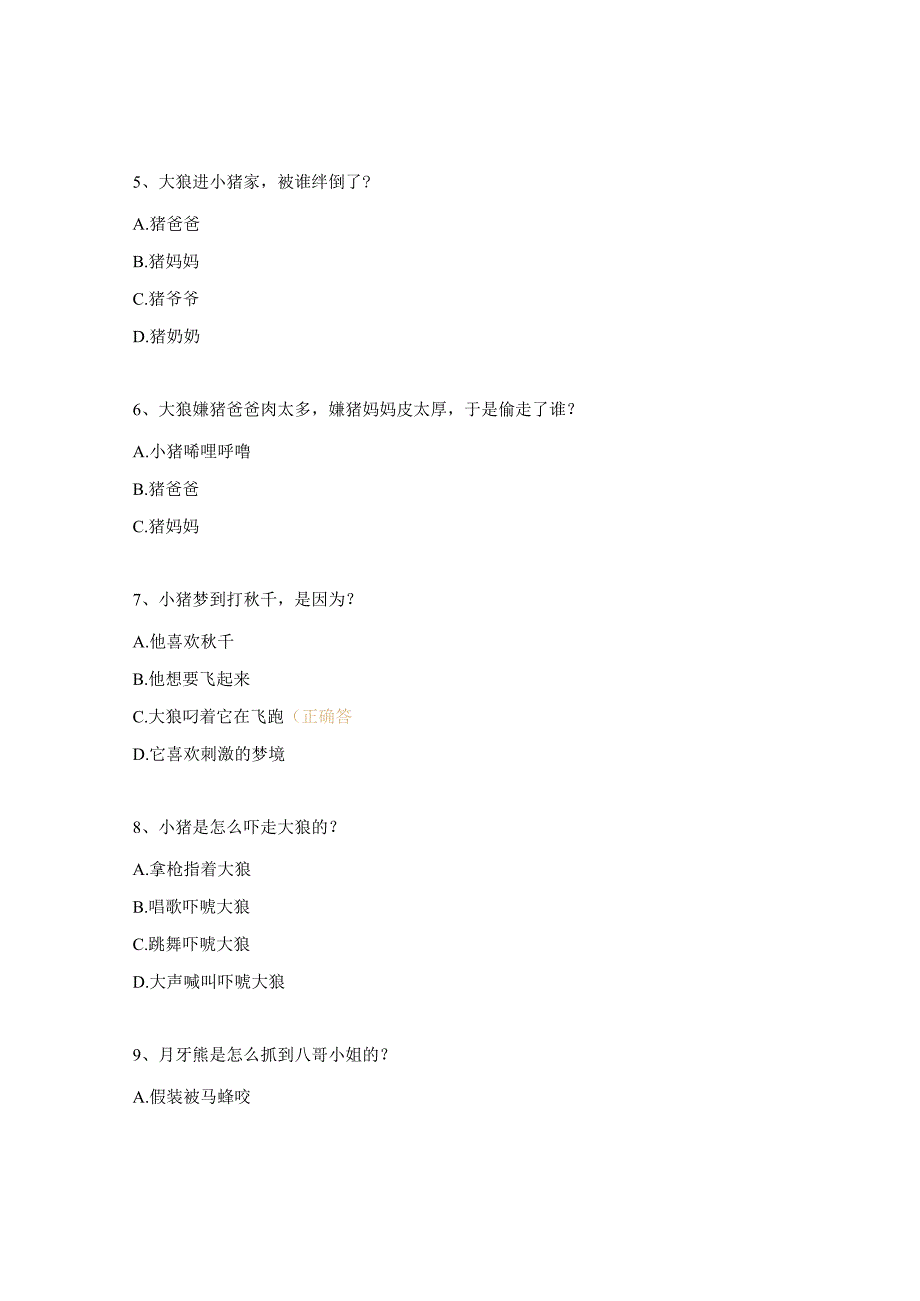 5、大狼进小猪家，被谁绊倒了？

A.猪爸爸

B.猪妈妈

C.猪爷爷

D.猪奶奶

6、大狼嫌猪爸爸肉太多，嫌猪妈妈皮太厚，于是偷走了谁？

A.小猪唏哩呼噜

B.猪爸爸

C.猪妈妈

7、小猪梦到打秋千，是因为？

A.他喜欢秋千

B.他想要飞起来

C.大狼叼着它在飞跑（正确答

D.它喜欢刺激的梦境

8、小猪是怎么吓走大狼的？

A.拿枪指着大狼

B.唱歌吓唬大狼

C.跳舞吓唬大狼

D.大声喊叫吓唬大狼

9、月牙熊是怎么抓到八哥小姐的？

A.假装被马蜂咬